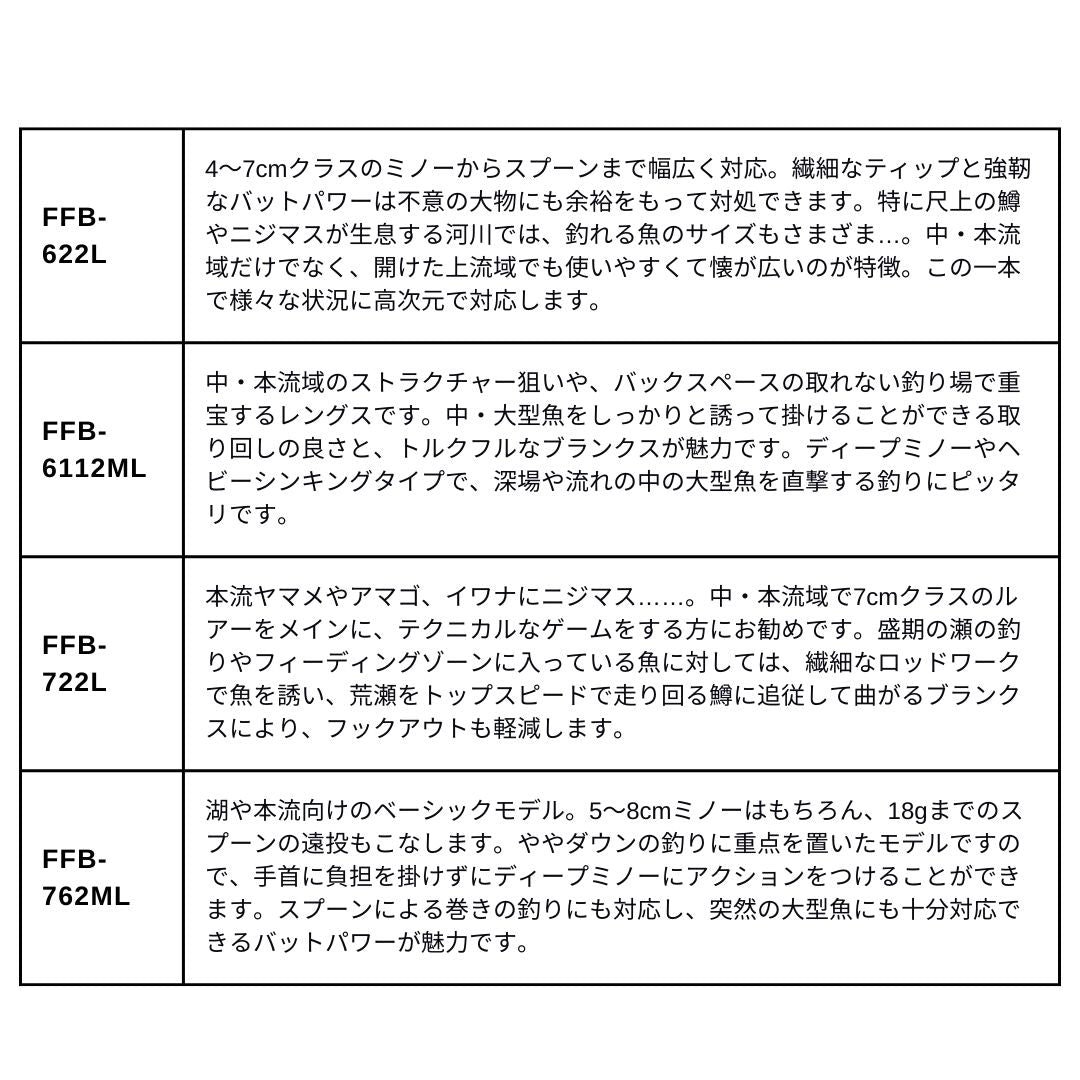 | | |
|---|---|
| FFB-622L | 4〜7cmクラスのミノーからスプーンまで幅広く対応。繊細なティップと強靭なバットパワーは不意の大物にも余裕をもって対処できます。特に尺上の鱒やニジマスが生息する河川では、釣れる魚のサイズもさまざま…。中・本流域だけでなく、開けた上流域でも使いやすくて懐が広いのが特徴。この一本で様々な状況に高次元で対応します。 |
| FFB-6112ML | 中・本流域のストラクチャー狙いや、バックスペースの取れない釣り場で重宝するレングスです。中・大型魚をしっかりと誘って掛けることができる取り回しの良さと、トルクフルなブランクスが魅力です。ディープミノーやヘビーシンキングタイプで、深場や流れの中の大型魚を直撃する釣りにピッタリです。 |
| FFB-722L | 本流ヤマメやアマゴ、イワナにニジマス……。中・本流域で7cmクラスのルアーをメインに、テクニカルなゲームをする方にお勧めです。盛期の瀬の釣りやフィーディングゾーンに入っている魚に対しては、繊細なロッドワークで魚を誘い、荒瀬をトップスピードで走り回る鱒に追従して曲がるブランクスにより、フックアウトも軽減します。 |
| FFB-762ML | 湖や本流向けのベーシックモデル。5〜8cmミノーはもちろん、18gまでのスプーンの遠投もこなします。ややダウンの釣りに重点を置いたモデルですので、手首に負担を掛けずにディープミノーにアクションをつけることができます。スプーンによる巻きの釣りにも対応し、突然の大型魚にも十分対応できるバットパワーが魅力です。 |